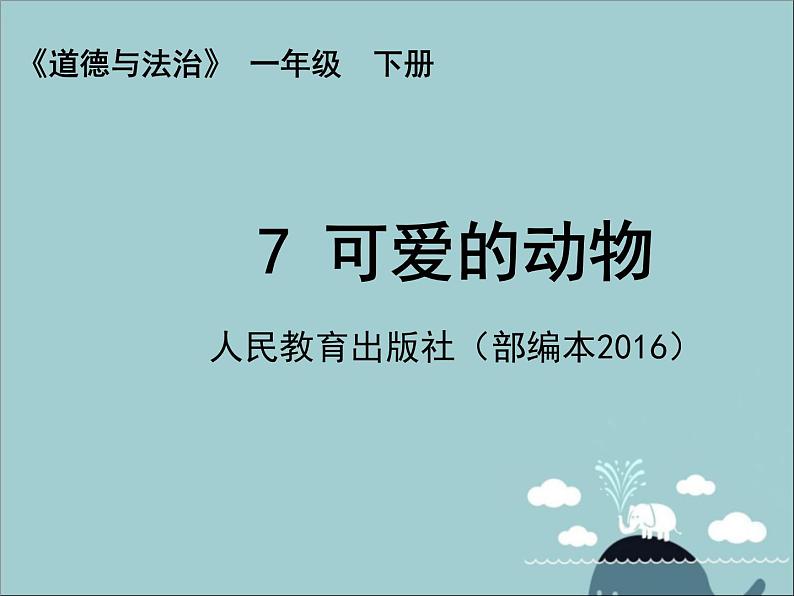 《道德与法治》 一年级 下册

7 可爱的动物

人民教育出版社（部编本2016）